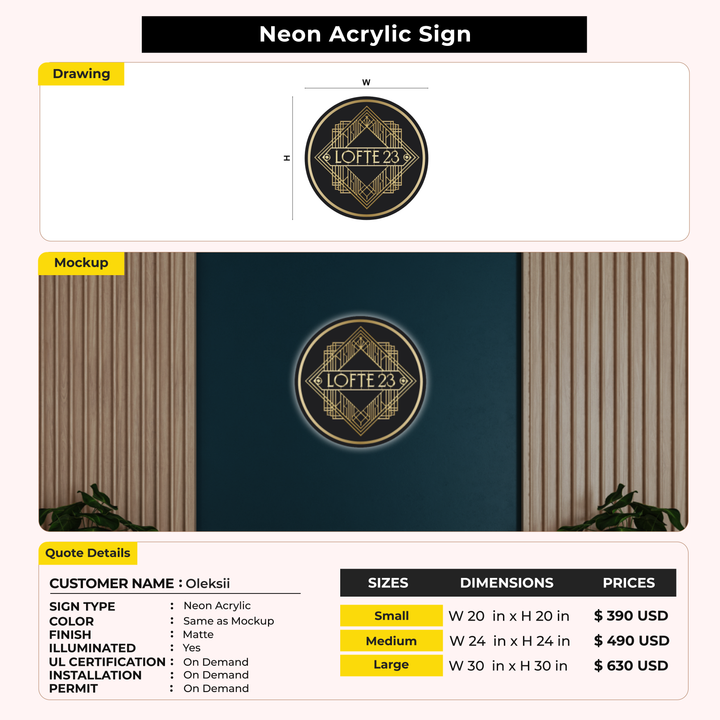 Neon Acrylic Sign

Drawing

W

H

LOFTE 23

Mockup

LOFTE 23

Quote Details

CUSTOMER NAME : Oleksii

SIGN TYPE : Neon Acrylic
COLOR : Same as Mockup
FINISH : Matte
ILLUMINATED : Yes
UL CERTIFICATION : On Demand
INSTALLATION : On Demand
PERMIT : On Demand

| SIZES | DIMENSIONS | PRICES |
|---|---|---|
| Small | W 20 in x H 20 in | $ 390 USD |
| Medium | W 24 in x H 24 in | $ 490 USD |
| Large | W 30 in x H 30 in | $ 630 USD |